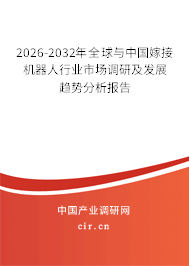 2026-2032年全球与中国嫁接机器人行业市场调研及发展趋势分析报告

中国产业调研网

cir.cn